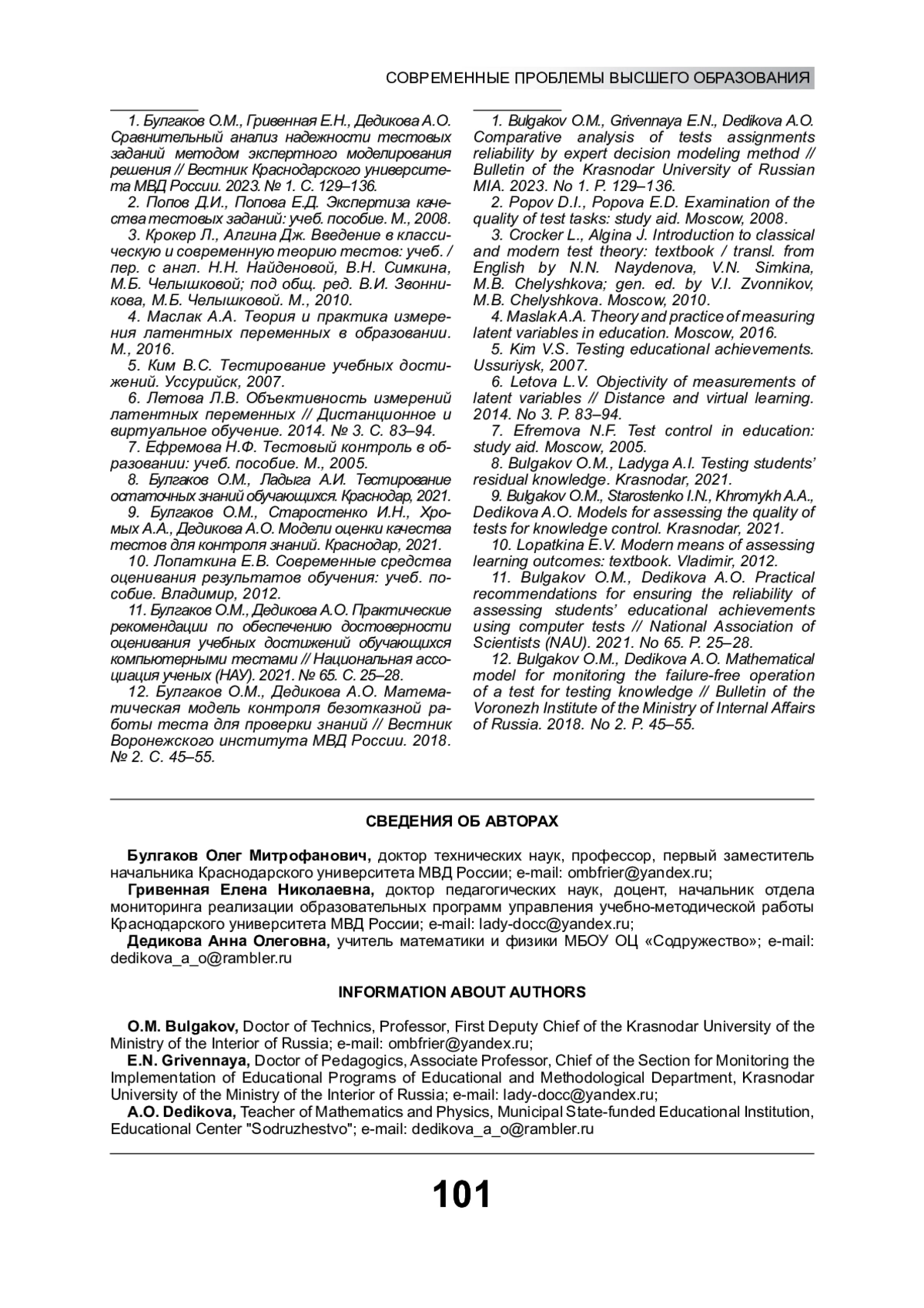 СОВРЕМЕННЫЕ ПРОБЛЕМЫ ВЫСШЕГО ОБРАЗОВАНИЯ

1. Булгаков О.М., Гривенная Е.Н., Дедикова А.О. Сравнительный анализ надежности тестовых заданий методом экспертного моделирования решения // Вестник Краснодарского университета МВД России. 2023. № 1. С. 129–136.

2. Попов Д.И., Попова Е.Д. Экспертиза качества тестовых заданий: учеб. пособие. М., 2008.

3. Крокер Л., Алгина Дж. Введение в классическую и современную теорию тестов: учеб. / пер. с англ. Н.Н. Найденовой, В.Н. Симкина, М.Б. Челышковой; под общ. ред. В.И. Звонникова, М.Б. Челышковой. М., 2010.

4. Маслак А.А. Теория и практика измерения латентных переменных в образовании. М., 2016.

5. Ким В.С. Тестирование учебных достижений. Уссурийск, 2007.

6. Летова Л.В. Объективность измерений латентных переменных // Дистанционное и виртуальное обучение. 2014. № 3. С. 83–94.

7. Ефремова Н.Ф. Тестовый контроль в образовании: учеб. пособие. М., 2005.

8. Булгаков О.М., Ладыга А.И. Тестирование остаточных знаний обучающихся. Краснодар, 2021.

9. Булгаков О.М., Старостенко И.Н., Хромых А.А., Дедикова А.О. Модели оценки качества тестов для контроля знаний. Краснодар, 2021.

10. Лопаткина Е.В. Современные средства оценивания результатов обучения: учеб. пособие. Владимир, 2012.

11. Булгаков О.М., Дедикова А.О. Практические рекомендации по обеспечению достоверности оценивания учебных достижений обучающихся компьютерными тестами // Национальная ассоциация ученых (НАУ). 2021. № 65. С. 25–28.

12. Булгаков О.М., Дедикова А.О. Математическая модель контроля безотказной работы теста для проверки знаний // Вестник Воронежского института МВД России. 2018. № 2. С. 45–55.

1. Bulgakov O.M., Grivennaya E.N., Dedikova A.O. Comparative analysis of tests assignments reliability by expert decision modeling method // Bulletin of the Krasnodar University of Russian MIA. 2023. No 1. P. 129–136.

2. Popov D.I., Popova E.D. Examination of the quality of test tasks: study aid. Moscow, 2008.

3. Crocker L., Algina J. Introduction to classical and modern test theory: textbook / transl. from English by N.N. Naydenova, V.N. Simkina, M.B. Chelyshkova; gen. ed. by V.I. Zvonnikov, M.B. Chelyshkova. Moscow, 2010.

4. Maslak A.A. Theory and practice of measuring latent variables in education. Moscow, 2016.

5. Kim V.S. Testing educational achievements. Ussuriysk, 2007.

6. Letova L.V. Objectivity of measurements of latent variables // Distance and virtual learning. 2014. No 3. P. 83–94.

7. Efremova N.F. Test control in education: study aid. Moscow, 2005.

8. Bulgakov O.M., Ladyga A.I. Testing students' residual knowledge. Krasnodar, 2021.

9. Bulgakov O.M., Starostenko I.N., Khromykh A.A., Dedikova A.O. Models for assessing the quality of tests for knowledge control. Krasnodar, 2021.

10. Lopatkina E.V. Modern means of assessing learning outcomes: textbook. Vladimir, 2012.

11. Bulgakov O.M., Dedikova A.O. Practical recommendations for ensuring the reliability of assessing students' educational achievements using computer tests // National Association of Scientists (NAU). 2021. No 65. P. 25–28.

12. Bulgakov O.M., Dedikova A.O. Mathematical model for monitoring the failure-free operation of a test for testing knowledge // Bulletin of the Voronezh Institute of the Ministry of Internal Affairs of Russia. 2018. No 2. P. 45–55.

СВЕДЕНИЯ ОБ АВТОРАХ

Булгаков Олег Митрофанович, доктор технических наук, профессор, первый заместитель начальника Краснодарского университета МВД России; e-mail: ombfrier@yandex.ru;

Гривенная Елена Николаевна, доктор педагогических наук, доцент, начальник отдела мониторинга реализации образовательных программ управления учебно-методической работы Краснодарского университета МВД России; e-mail: lady-docc@yandex.ru;

Дедикова Анна Олеговна, учитель математики и физики МБОУ ОЦ «Содружество»; e-mail: dedikova_a_o@rambler.ru

INFORMATION ABOUT AUTHORS

O.M. Bulgakov, Doctor of Technics, Professor, First Deputy Chief of the Krasnodar University of the Ministry of the Interior of Russia; e-mail: ombfrier@yandex.ru;

E.N. Grivennaya, Doctor of Pedagogics, Associate Professor, Chief of the Section for Monitoring the Implementation of Educational Programs of Educational and Methodological Department, Krasnodar University of the Ministry of the Interior of Russia; e-mail: lady-docc@yandex.ru;

A.O. Dedikova, Teacher of Mathematics and Physics, Municipal State-funded Educational Institution, Educational Center "Sodruzhestvo"; e-mail: dedikova_a_o@rambler.ru

101